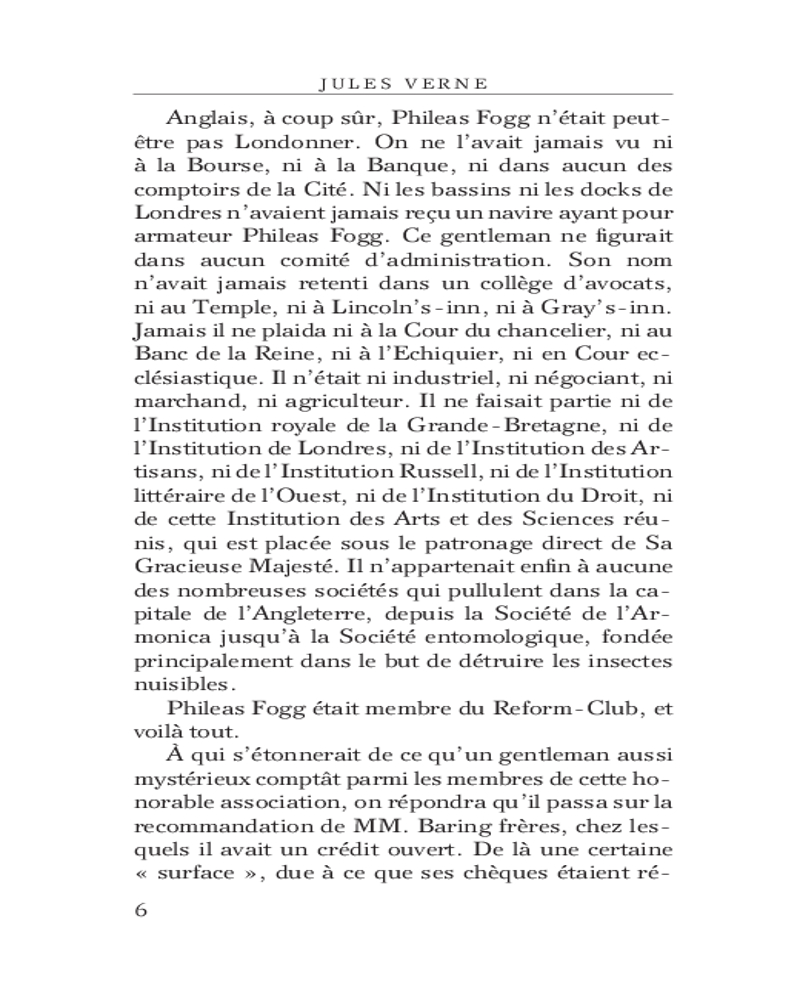 JULES VERNE

Anglais, à coup sûr, Phileas Fogg n'était peut-être pas Londonner. On ne l'avait jamais vu ni à la Bourse, ni à la Banque, ni dans aucun des comptoirs de la Cité. Ni les bassins ni les docks de Londres n'avaient jamais reçu un navire ayant pour armateur Phileas Fogg. Ce gentleman ne figurait dans aucun comité d'administration. Son nom n'avait jamais retenti dans un collège d'avocats, ni au Temple, ni à Lincoln's-inn, ni à Gray's-inn. Jamais il ne plaida ni à la Cour du chancelier, ni au Banc de la Reine, ni à l'Echiquier, ni en Cour ecclésiastique. Il n'était ni industriel, ni négociant, ni marchand, ni agriculteur. Il ne faisait partie ni de l'Institution royale de la Grande-Bretagne, ni de l'Institution de Londres, ni de l'Institution des Artisans, ni de l'Institution Russell, ni de l'Institution littéraire de l'Ouest, ni de l'Institution du Droit, ni de cette Institution des Arts et des Sciences réunis, qui est placée sous le patronage direct de Sa Gracieuse Majesté. Il n'appartenait enfin à aucune des nombreuses sociétés qui pullulent dans la capitale de l'Angleterre, depuis la Société de l'Armonica jusqu'à la Société entomologique, fondée principalement dans le but de détruire les insectes nuisibles.

Phileas Fogg était membre du Reform-Club, et voilà tout.

À qui s'étonnerait de ce qu'un gentleman aussi mystérieux comptât parmi les membres de cette honorable association, on répondra qu'il passa sur la recommandation de MM. Baring frères, chez lesquels il avait un crédit ouvert. De là une certaine « surface », due à ce que ses chèques étaient ré-

6